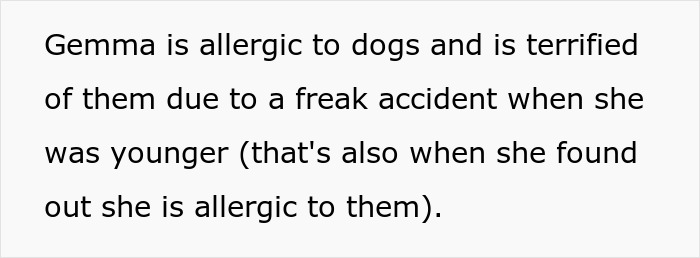 Gemma is allergic to dogs and is terrified of them due to a freak accident when she was younger (that's also when she found out she is allergic to them).